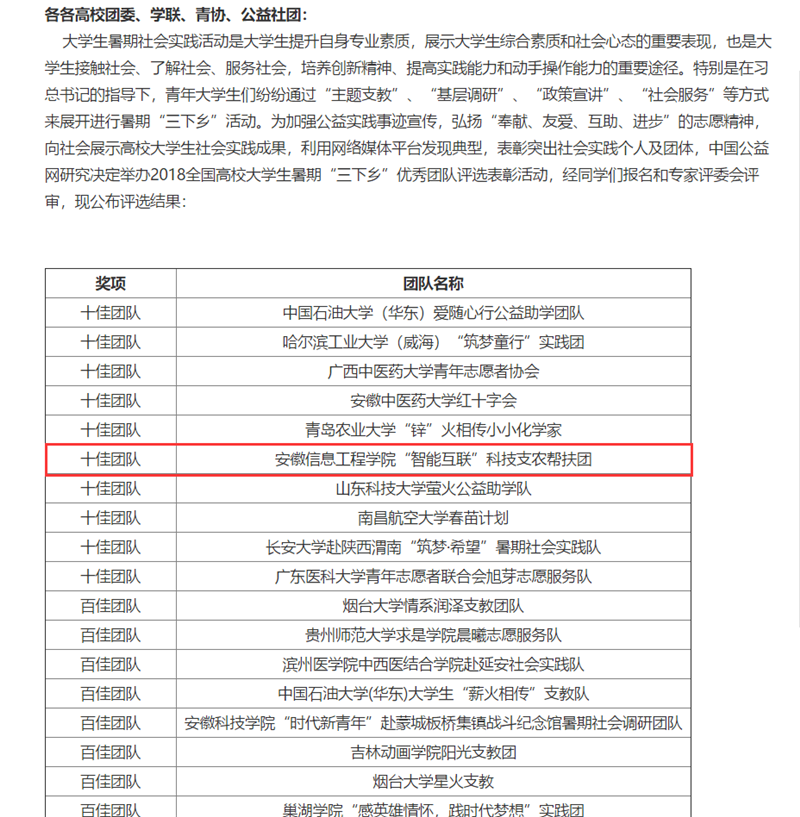 各各高校团委、学联、青协、公益社团：

大学生暑期社会实践活动是大学生提升自身专业素质，展示大学生综合素质和社会心态的重要表现，也是大学生接触社会、了解社会、服务社会，培养创新精神、提高实践能力和动手操作能力的重要途径。特别是在习总书记的指导下，青年大学生们纷纷通过“主题支教”、“基层调研”、“政策宣讲”、“社会服务”等方式来展开进行暑期“三下乡”活动。为加强公益实践事迹宣传，弘扬“奉献、友爱、互助、进步”的志愿精神，向社会展示高校大学生社会实践成果，利用网络媒体平台发现典型，表彰突出社会实践个人及团体，中国公益网研究决定举办2018全国高校大学生暑期“三下乡”优秀团队评选表彰活动，经同学们报名和专家评委会评审，现公布评选结果：

| 奖项 | 团队名称 |
|---|---|
| 十佳团队 | 中国石油大学（华东）爱随心行公益助学团队 |
| 十佳团队 | 哈尔滨工业大学（威海）“筑梦童行”实践团 |
| 十佳团队 | 广西中医药大学青年志愿者协会 |
| 十佳团队 | 安徽中医药大学红十字会 |
| 十佳团队 | 青岛农业大学“锌”火相传小小化学家 |
| 十佳团队 | 安徽信息工程学院“智能互联”科技支农帮扶团 |
| 十佳团队 | 山东科技大学萤火公益助学队 |
| 十佳团队 | 南昌航空大学春苗计划 |
| 十佳团队 | 长安大学赴陕西渭南“筑梦·希望”暑期社会实践队 |
| 十佳团队 | 广东医科大学青年志愿者联合会旭芽志愿服务队 |
| 百佳团队 | 烟台大学情系润泽支教团队 |
| 百佳团队 | 贵州师范大学求是学院晨曦志愿服务队 |
| 百佳团队 | 滨州医学院中西医结合学院赴延安社会实践队 |
| 百佳团队 | 中国石油大学(华东)大学生“薪火相传”支教队 |
| 百佳团队 | 安徽科技学院“时代新青年”赴蒙城板桥集镇战斗纪念馆暑期社会调研团队 |
| 百佳团队 | 吉林动画学院阳光支教团 |
| 百佳团队 | 烟台大学星火支教 |
| 百佳团队 | 巢湖学院“感英雄情怀，践时代梦想”实践团 |